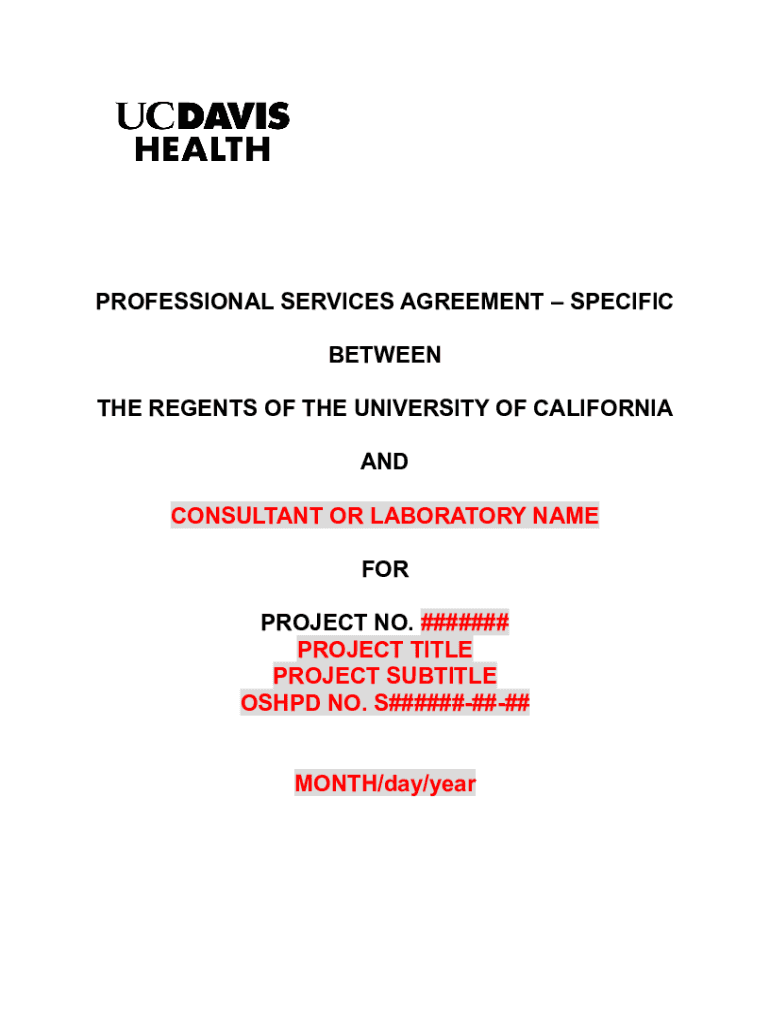 UCDAVIS
HEALTH

PROFESSIONAL SERVICES AGREEMENT – SPECIFIC

BETWEEN

THE REGENTS OF THE UNIVERSITY OF CALIFORNIA

AND

CONSULTANT OR LABORATORY NAME

FOR

PROJECT NO. #######
PROJECT TITLE
PROJECT SUBTITLE
OSHPD NO. S######-##-##

MONTH/day/year